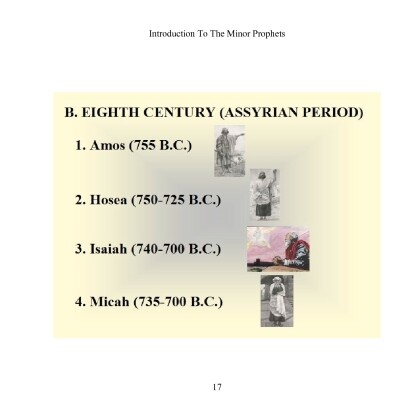 Introduction To The Minor Prophets

B. EIGHTH CENTURY (ASSYRIAN PERIOD)

1. Amos (755 B.C.)

2. Hosea (750-725 B.C.)

3. Isaiah (740-700 B.C.)

4. Micah (735-700 B.C.)

17